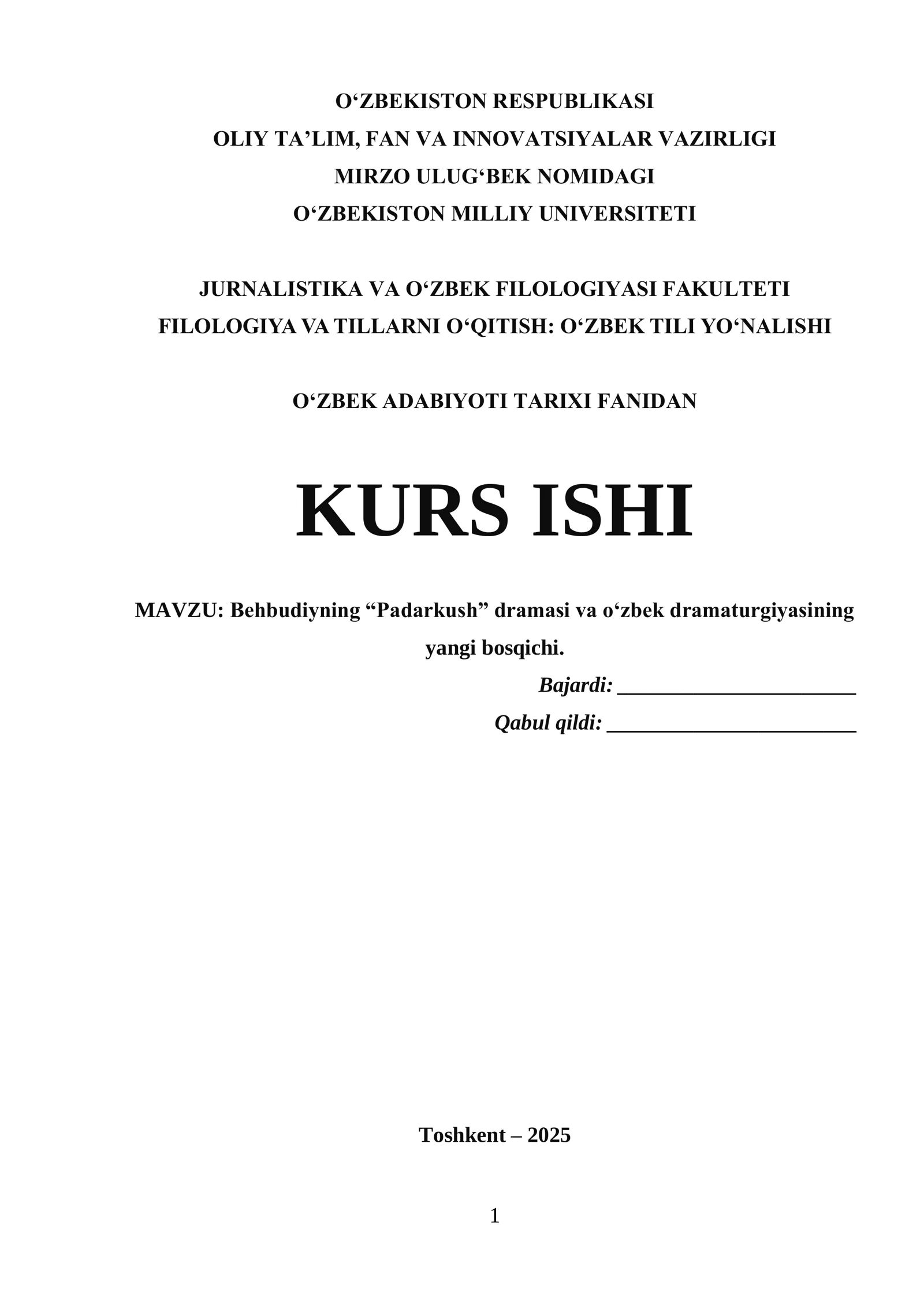 O‘ZBEKISTON RESPUBLIKASI
OLIY TA’LIM, FAN VA INNOVATSIYALAR VAZIRLIGI
MIRZO ULUG‘BEK NOMIDAGI
O‘ZBEKISTON MILLIY UNIVERSITETI

JURNALISTIKA VA O‘ZBEK FILOLOGIYASI FAKULTETI
FILOLOGIYA VA TILLARNI O‘QITISH: O‘ZBEK TILI YO‘NALISHI

O‘ZBEK ADABIYOTI TARIXI FANIDAN

KURS ISHI

MAVZU: Behbudiyning “Padarkush” dramasi va o‘zbek dramaturgiyasining yangi bosqichi.

Bajardi: ______________________
Qabul qildi: _______________________

Toshkent – 2025

1